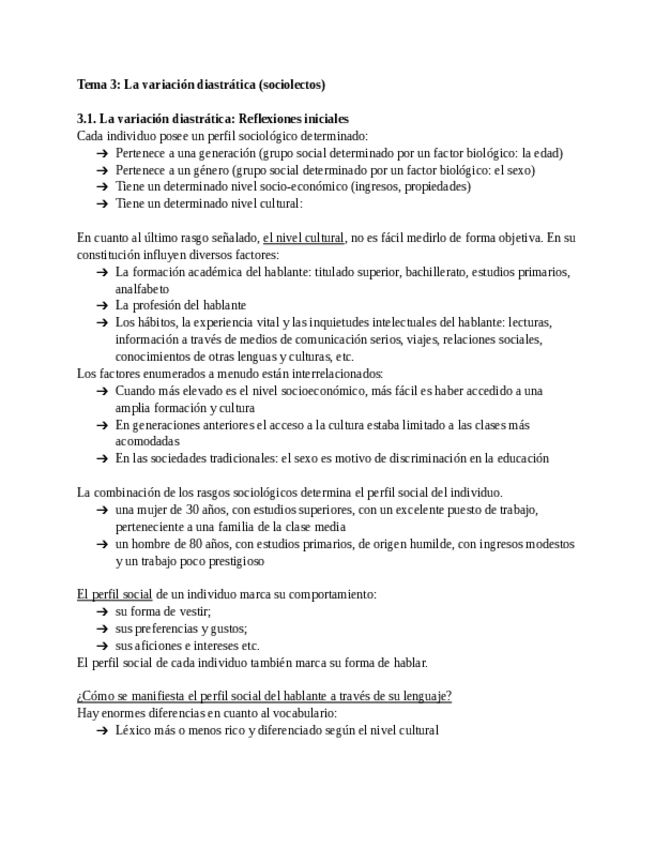 Tema 3: La variación diastrática (sociolectos)

3.1. La variación diastrática: Reflexiones iniciales
Cada individuo posee un perfil sociológico determinado:
➔ Pertenece a una generación (grupo social determinado por un factor biológico: la edad)
➔ Pertenece a un género (grupo social determinado por un factor biológico: el sexo)
➔ Tiene un determinado nivel socio-económico (ingresos, propiedades)
➔ Tiene un determinado nivel cultural:

En cuanto al último rasgo señalado, el nivel cultural, no es fácil medirlo de forma objetiva. En su constitución influyen diversos factores:
➔ La formación académica del hablante: titulado superior, bachillerato, estudios primarios, analfabeto
➔ La profesión del hablante
➔ Los hábitos, la experiencia vital y las inquietudes intelectuales del hablante: lecturas, información a través de medios de comunicación serios, viajes, relaciones sociales, conocimientos de otras lenguas y culturas, etc.
Los factores enumerados a menudo están interrelacionados:
➔ Cuando más elevado es el nivel socioeconómico, más fácil es haber accedido a una amplia formación y cultura
➔ En generaciones anteriores el acceso a la cultura estaba limitado a las clases más acomodadas
➔ En las sociedades tradicionales: el sexo es motivo de discriminación en la educación

La combinación de los rasgos sociológicos determina el perfil social del individuo.
➔ una mujer de 30 años, con estudios superiores, con un excelente puesto de trabajo, perteneciente a una familia de la clase media
➔ un hombre de 80 años, con estudios primarios, de origen humilde, con ingresos modestos y un trabajo poco prestigioso

El perfil social de un individuo marca su comportamiento:
➔ su forma de vestir;
➔ sus preferencias y gustos;
➔ sus aficiones e intereses etc.
El perfil social de cada individuo también marca su forma de hablar.

¿Cómo se manifiesta el perfil social del hablante a través de su lenguaje?
Hay enormes diferencias en cuanto al vocabulario:
➔ Léxico más o menos rico y diferenciado según el nivel cultural